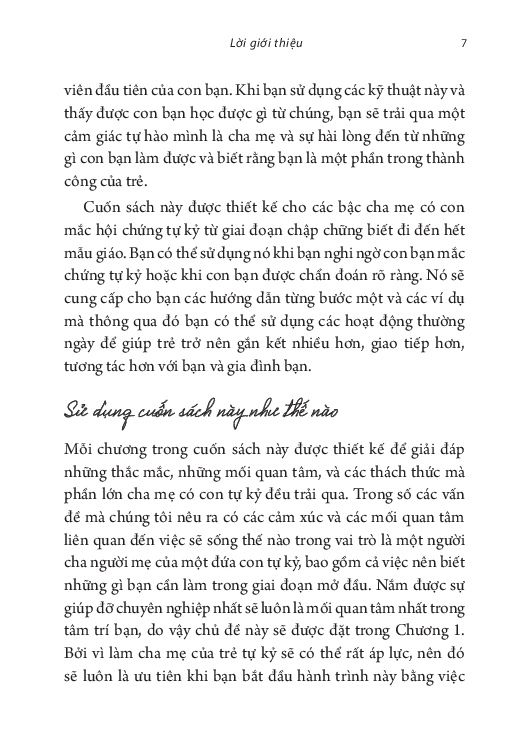 Lời giới thiệu 7

viên đầu tiên của con bạn. Khi bạn sử dụng các kỹ thuật này và thấy được con bạn học được gì từ chúng, bạn sẽ trải qua một cảm giác tự hào mình là cha mẹ và sự hài lòng đến từ những gì con bạn làm được và biết rằng bạn là một phần trong thành công của trẻ.

Cuốn sách này được thiết kế cho các bậc cha mẹ có con mắc hội chứng tự kỷ từ giai đoạn chập chững biết đi đến hết mẫu giáo. Bạn có thể sử dụng nó khi bạn nghi ngờ con bạn mắc chứng tự kỷ hoặc khi con bạn được chẩn đoán rõ ràng. Nó sẽ cung cấp cho bạn các hướng dẫn từng bước một và các ví dụ mà thông qua đó bạn có thể sử dụng các hoạt động thường ngày để giúp trẻ trở nên gắn kết nhiều hơn, giao tiếp hơn, tương tác hơn với bạn và gia đình bạn.

Sử dụng cuốn sách này như thế nào

Mỗi chương trong cuốn sách này được thiết kế để giải đáp những thắc mắc, những mối quan tâm, và các thách thức mà phần lớn cha mẹ có con tự kỷ đều trải qua. Trong số các vấn đề mà chúng tôi nêu ra có các cảm xúc và các mối quan tâm liên quan đến việc sẽ sống thế nào trong vai trò là một người cha người mẹ của một đứa con tự kỷ, bao gồm cả việc nên biết những gì bạn cần làm trong giai đoạn mở đầu. Nắm được sự giúp đỡ chuyên nghiệp nhất sẽ luôn là mối quan tâm nhất trong tâm trí bạn, do vậy chủ đề này sẽ được đặt trong Chương 1. Bởi vì làm cha mẹ của trẻ tự kỷ sẽ có thể rất áp lực, nên đó sẽ luôn là ưu tiên khi bạn bắt đầu hành trình này bằng việc